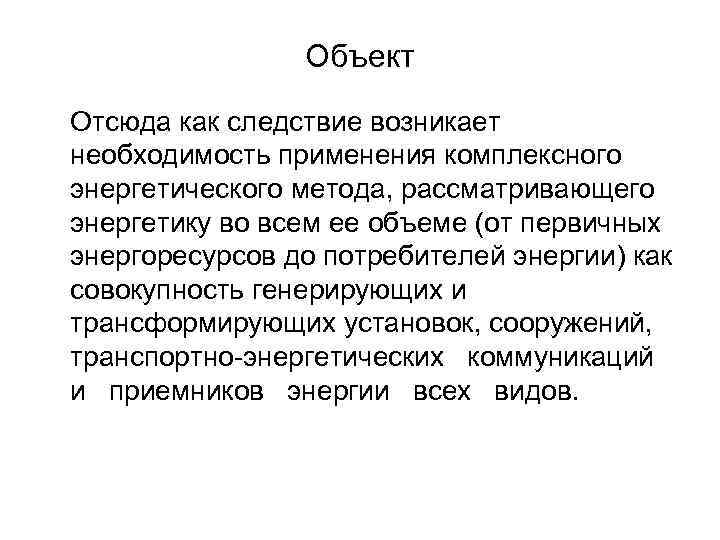 Объект

Отсюда как следствие возникает необходимость применения комплексного энергетического метода, рассматривающего энергетику во всем ее объеме (от первичных энергоресурсов до потребителей энергии) как совокупность генерирующих и трансформирующих установок, сооружений, транспортно-энергетических коммуникаций и приемников энергии всех видов.